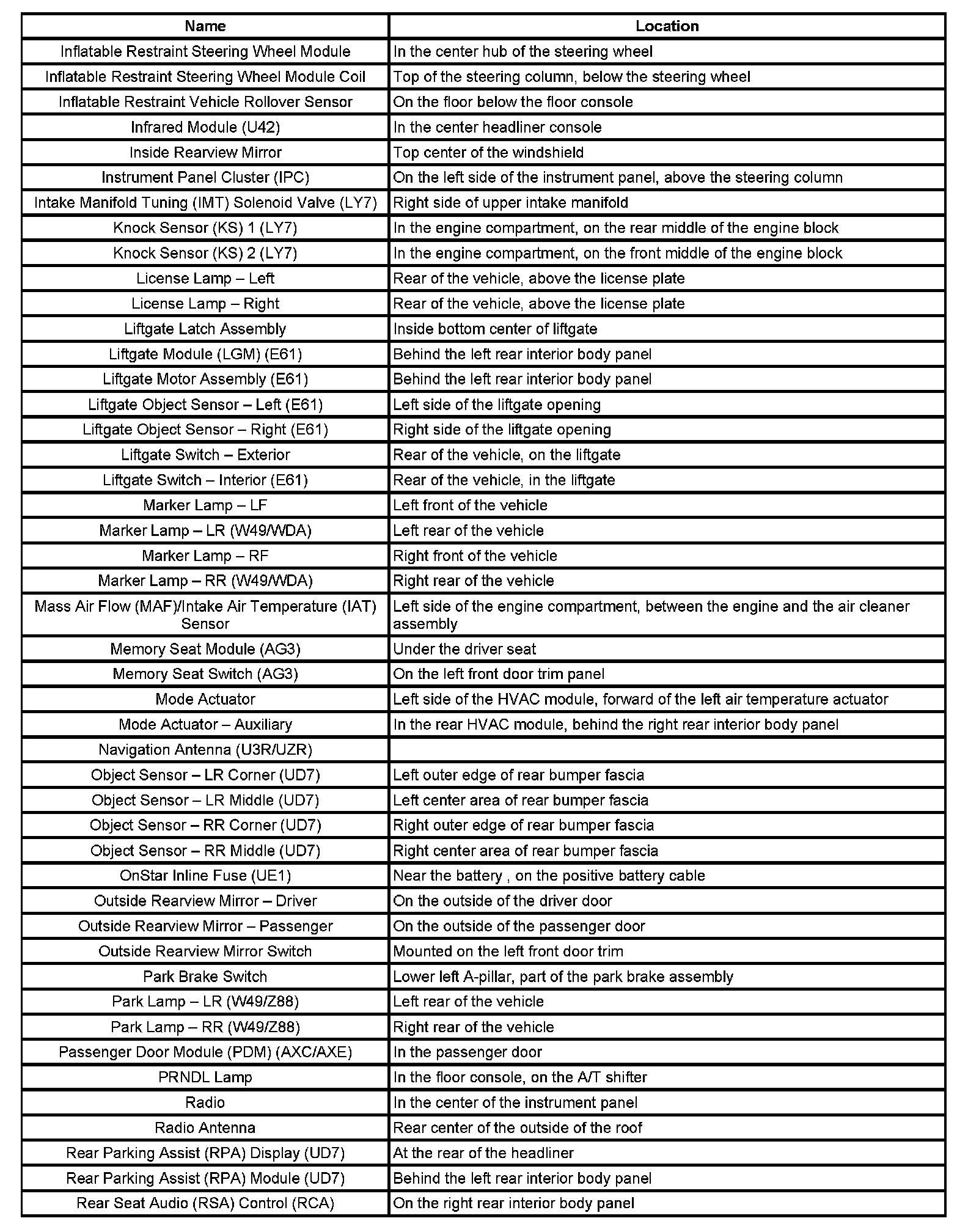 | Name | Location |
|---|---|
| Inflatable Restraint Steering Wheel Module | In the center hub of the steering wheel |
| Inflatable Restraint Steering Wheel Module Coil | Top of the steering column, below the steering wheel |
| Inflatable Restraint Vehicle Rollover Sensor | On the floor below the floor console |
| Infrared Module (U42) | In the center headliner console |
| Inside Rearview Mirror | Top center of the windshield |
| Instrument Panel Cluster (IPC) | On the left side of the instrument panel, above the steering column |
| Intake Manifold Tuning (IMT) Solenoid Valve (LY7) | Right side of upper intake manifold |
| Knock Sensor (KS) 1 (LY7) | In the engine compartment, on the rear middle of the engine block |
| Knock Sensor (KS) 2 (LY7) | In the engine compartment, on the front middle of the engine block |
| License Lamp – Left | Rear of the vehicle, above the license plate |
| License Lamp – Right | Rear of the vehicle, above the license plate |
| Liftgate Latch Assembly | Inside bottom center of liftgate |
| Liftgate Module (LGM) (E61) | Behind the left rear interior body panel |
| Liftgate Motor Assembly (E61) | Behind the left rear interior body panel |
| Liftgate Object Sensor – Left (E61) | Left side of the liftgate opening |
| Liftgate Object Sensor – Right (E61) | Right side of the liftgate opening |
| Liftgate Switch – Exterior | Rear of the vehicle, on the liftgate |
| Liftgate Switch – Interior (E61) | Rear of the vehicle, in the liftgate |
| Marker Lamp – LF | Left front of the vehicle |
| Marker Lamp – LR (W49/WDA) | Left rear of the vehicle |
| Marker Lamp – RF | Right front of the vehicle |
| Marker Lamp – RR (W49/WDA) | Right rear of the vehicle |
| Mass Air Flow (MAF)/Intake Air Temperature (IAT) Sensor | Left side of the engine compartment, between the engine and the air cleaner assembly |
| Memory Seat Module (AG3) | Under the driver seat |
| Memory Seat Switch (AG3) | On the left front door trim panel |
| Mode Actuator | Left side of the HVAC module, forward of the left air temperature actuator |
| Mode Actuator – Auxiliary | In the rear HVAC module, behind the right rear interior body panel |
| Navigation Antenna (U3R/UZR) | |
| Object Sensor – LR Corner (UD7) | Left outer edge of rear bumper fascia |
| Object Sensor – LR Middle (UD7) | Left center area of rear bumper fascia |
| Object Sensor – RR Corner (UD7) | Right outer edge of rear bumper fascia |
| Object Sensor – RR Middle (UD7) | Right center area of rear bumper fascia |
| OnStar Inline Fuse (UE1) | Near the battery , on the positive battery cable |
| Outside Rearview Mirror – Driver | On the outside of the driver door |
| Outside Rearview Mirror – Passenger | On the outside of the passenger door |
| Outside Rearview Mirror Switch | Mounted on the left front door trim |
| Park Brake Switch | Lower left A-pillar, part of the park brake assembly |
| Park Lamp – LR (W49/Z88) | Left rear of the vehicle |
| Park Lamp – RR (W49/Z88) | Right rear of the vehicle |
| Passenger Door Module (PDM) (AXC/AXE) | In the passenger door |
| PRNDL Lamp | In the floor console, on the A/T shifter |
| Radio | In the center of the instrument panel |
| Radio Antenna | Rear center of the outside of the roof |
| Rear Parking Assist (RPA) Display (UD7) | At the rear of the headliner |
| Rear Parking Assist (RPA) Module (UD7) | Behind the left rear interior body panel |
| Rear Seat Audio (RSA) Control (RCA) | On the right rear interior body panel |